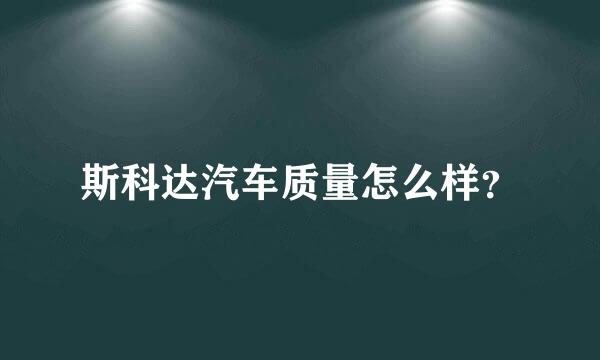 斯科达汽车质量怎么样?